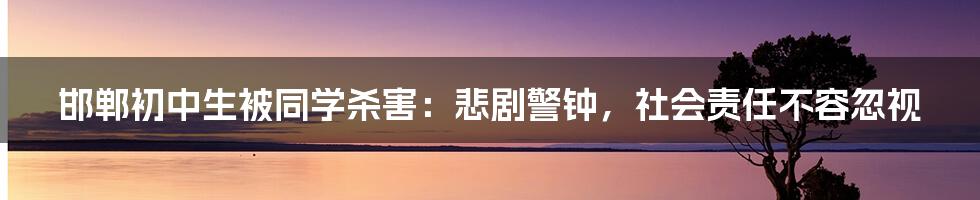 邯郸初中生被同学杀害：悲剧警钟，社会责任不容忽视